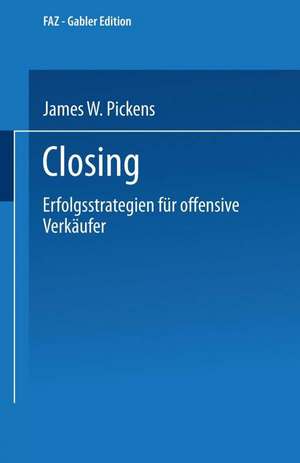 FAZ - Gabler Edition

James W. Pickens

Closing

Erfolgsstrategien für offensive Verkäufer